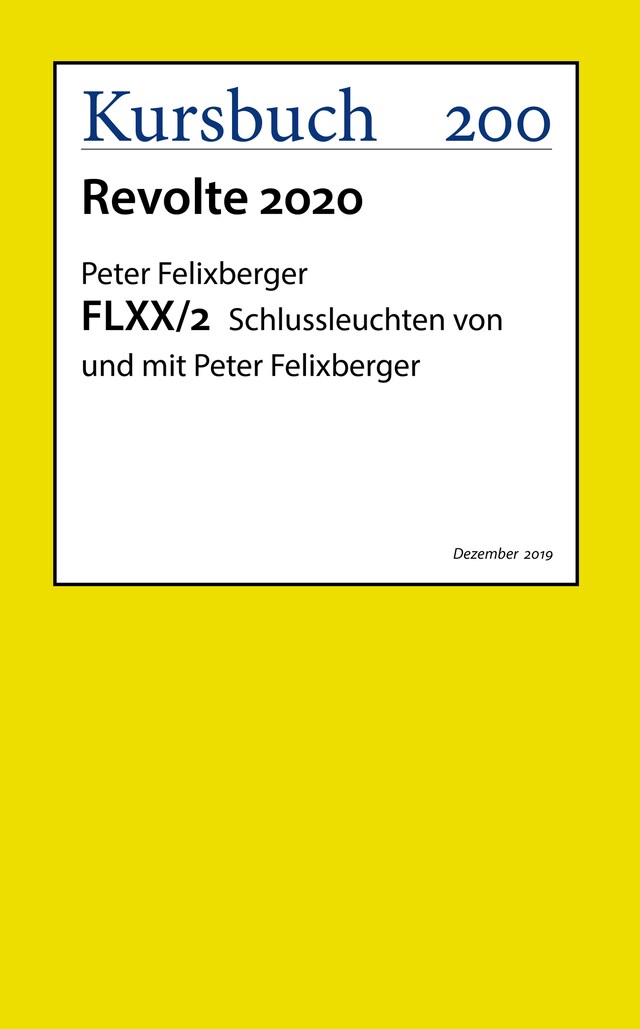 Kursbuch 200

Revolte 2020

Peter Felixberger

FLXX/2 Schlussleuchten von und mit Peter Felixberger

Dezember 2019